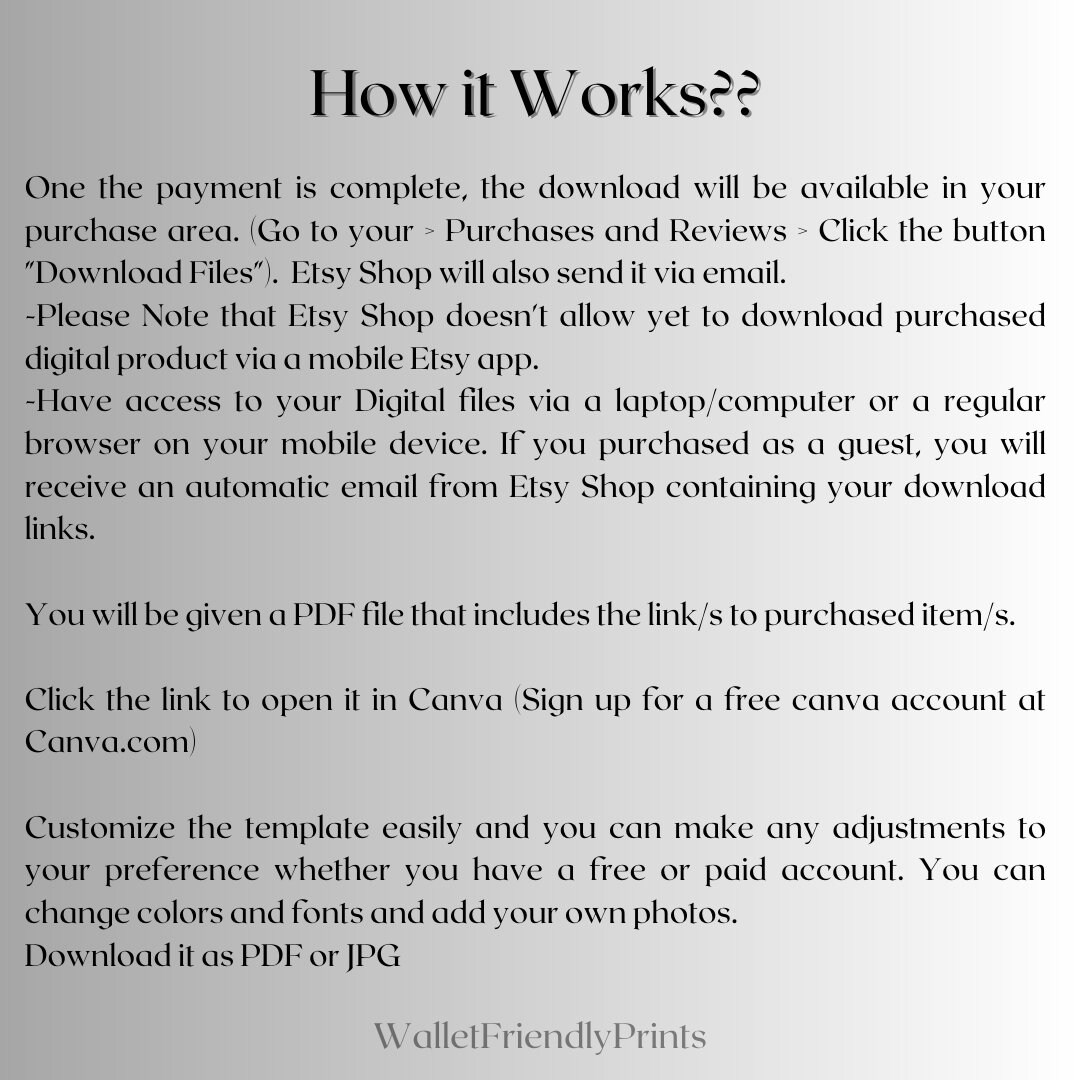 How it Works??

One the payment is complete, the download will be available in your purchase area. (Go to your > Purchases and Reviews > Click the button "Download Files"). Etsy Shop will also send it via email.
-Please Note that Etsy Shop doesn't allow yet to download purchased digital product via a mobile Etsy app.
-Have access to your Digital files via a laptop/computer or a regular browser on your mobile device. If you purchased as a guest, you will receive an automatic email from Etsy Shop containing your download links.

You will be given a PDF file that includes the link/s to purchased item/s.

Click the link to open it in Canva (Sign up for a free canva account at Canva.com)

Customize the template easily and you can make any adjustments to your preference whether you have a free or paid account. You can change colors and fonts and add your own photos.
Download it as PDF or JPG

WalletFriendlyPrints